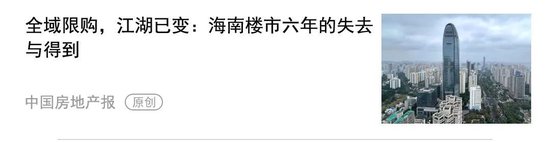 全域限购，江湖已变：海南楼市六年的失去与得到

中国房地产报 原创